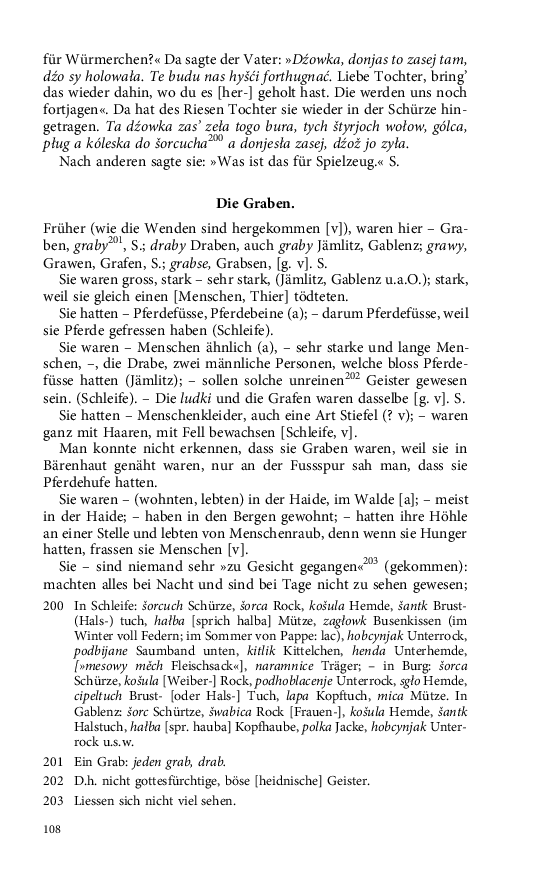 für Würmerchen?« Da sagte der Vater: »Dźowka, donjas to zasej tam, dźo sy holowała. Te budu nas hyšći forthugnać. Liebe Tochter, bring' das wieder dahin, wo du es [her-] geholt hast. Die werden uns noch fortjagen«. Da hat des Riesen Tochter sie wieder in der Schürze hingetragen. Ta dźowka zas' zeła togo bura, tych štyrjoch wołow, gólca, pług a kóleska do šorcucha$^{200}$ a donjesła zasej, dźož jo zyła.

Nach anderen sagte sie: »Was ist das für Spielzeug.« S.

Die Graben.

Früher (wie die Wenden sind hergekommen [v]), waren hier – Graben, graby$^{201}$, S.; draby Draben, auch graby Jämlitz, Gablenz; grawy, Grawen, Grafen, S.; grabse, Grabsen, [g. v]. S.

Sie waren gross, stark – sehr stark, (Jämlitz, Gablenz u.a.O.); stark, weil sie gleich einen [Menschen, Thier] tödteten.

Sie hatten – Pferdefüsse, Pferdebeine (a); – darum Pferdefüsse, weil sie Pferde gefressen haben (Schleife).

Sie waren – Menschen ähnlich (a), – sehr starke und lange Menschen, –, die Drabe, zwei männliche Personen, welche bloss Pferdefüsse hatten (Jämlitz); – sollen solche unreinen$^{202}$ Geister gewesen sein. (Schleife). – Die ludki und die Grafen waren dasselbe [g. v]. S.

Sie hatten – Menschenkleider, auch eine Art Stiefel (? v); – waren ganz mit Haaren, mit Fell bewachsen [Schleife, v].

Man konnte nicht erkennen, dass sie Graben waren, weil sie in Bärenhaut genäht waren, nur an der Fussspur sah man, dass sie Pferdehufe hatten.

Sie waren – (wohnten, lebten) in der Haide, im Walde [a]; – meist in der Haide; – haben in den Bergen gewohnt; – hatten ihre Höhle an einer Stelle und lebten von Menschenraub, denn wenn sie Hunger hatten, frassen sie Menschen [v].

Sie – sind niemand sehr »zu Gesicht gegangen«$^{203}$ (gekommen): machten alles bei Nacht und sind bei Tage nicht zu sehen gewesen;

200 In Schleife: šorcuch Schürze, šorca Rock, košula Hemde, šantk Brust- (Hals-) tuch, hałba [sprich halba] Mütze, zagłowk Busenkissen (im Winter voll Federn; im Sommer von Pappe: lac), hobcynjak Unterrock, podbijane Saumband unten, kitlik Kittelchen, henda Unterhemde, [»mesowy měch Fleischsack«], naramnice Träger; – in Burg: šorca Schürze, košula [Weiber-] Rock, podhoblacenje Unterrock, sgło Hemde, cipeltuch Brust- [oder Hals-] Tuch, lapa Kopftuch, mica Mütze. In Gablenz: šorc Schürtze, šwabica Rock [Frauen-], košula Hemde, šantk Halstuch, hałba [spr. hauba] Kopfhaube, polka Jacke, hobcynjak Unterrock u.s.w.

201 Ein Grab: jeden grab, drab.

202 D.h. nicht gottesfürchtige, böse [heidnische] Geister.

203 Liessen sich nicht viel sehen.

108